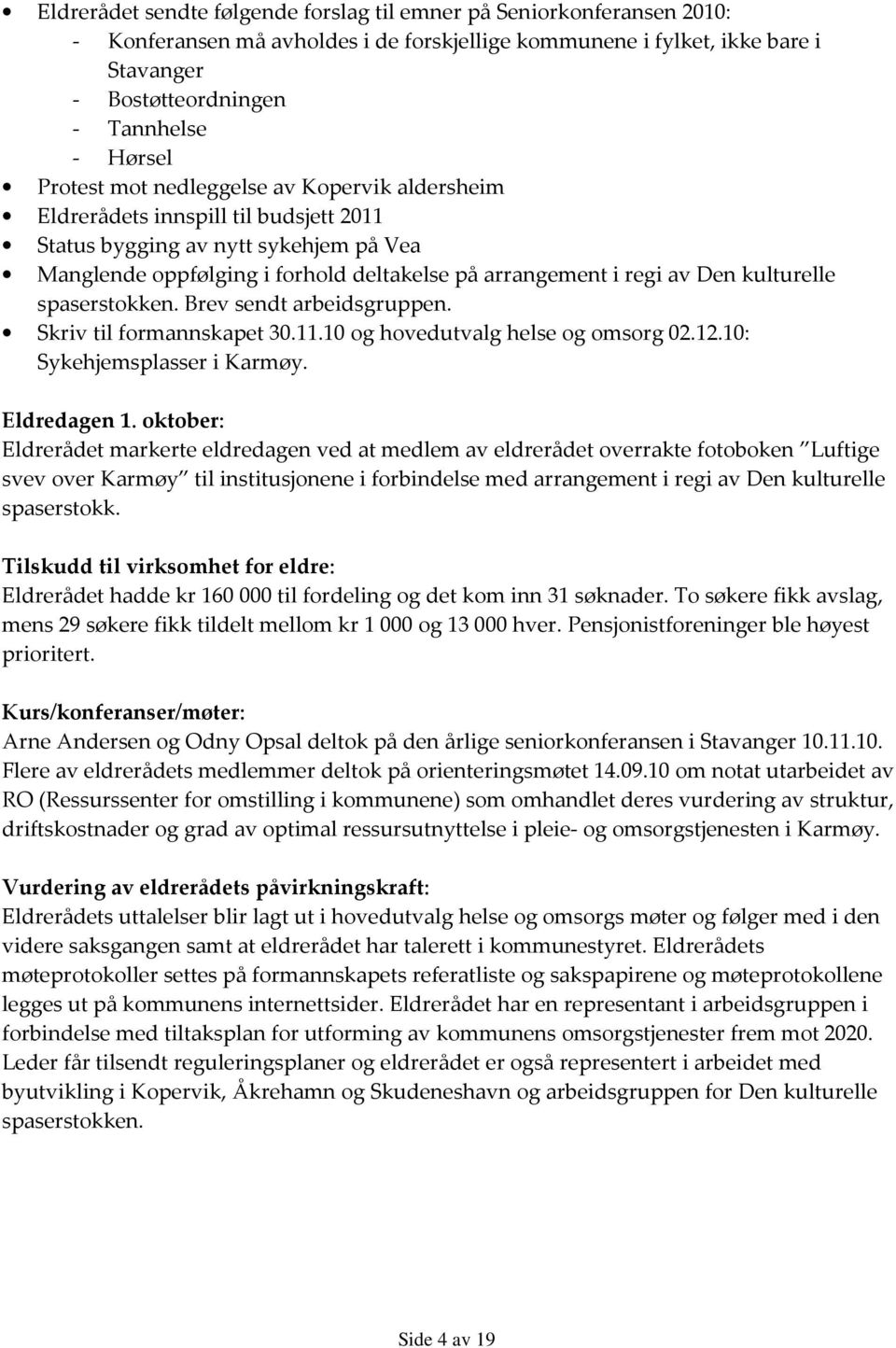 • Eldrerådet sendte følgende forslag til emner på Seniorkonferansen 2010:
- Konferansen må avholdes i de forskjellige kommunene i fylket, ikke bare i Stavanger
- Bostøtteordningen
- Tannhelse
- Hørsel
• Protest mot nedleggelse av Kopervik aldersheim
• Eldrerådets innspill til budsjett 2011
• Status bygging av nytt sykehjem på Vea
• Manglende oppfølging i forhold deltakelse på arrangement i regi av Den kulturelle spaserstokken. Brev sendt arbeidsgruppen.
• Skriv til formannskapet 30.11.10 og hovedutvalg helse og omsorg 02.12.10: Sykehjemsplasser i Karmøy.

Eldredagen 1. oktober:
Eldrerådet markerte eldredagen ved at medlem av eldrerådet overrakte fotoboken "Luftige svev over Karmøy" til institusjonene i forbindelse med arrangement i regi av Den kulturelle spaserstokk.

Tilskudd til virksomhet for eldre:
Eldrerådet hadde kr 160 000 til fordeling og det kom inn 31 søknader. To søkere fikk avslag, mens 29 søkere fikk tildelt mellom kr 1 000 og 13 000 hver. Pensjonistforeninger ble høyest prioritert.

Kurs/konferanser/møter:
Arne Andersen og Odny Opsal deltok på den årlige seniorkonferansen i Stavanger 10.11.10. Flere av eldrerådets medlemmer deltok på orienteringsmøtet 14.09.10 om notat utarbeidet av RO (Ressurssenter for omstilling i kommunene) som omhandlet deres vurdering av struktur, driftskostnader og grad av optimal ressursutnyttelse i pleie- og omsorgstjenesten i Karmøy.

Vurdering av eldrerådets påvirkningskraft:
Eldrerådets uttalelser blir lagt ut i hovedutvalg helse og omsorgs møter og følger med i den videre saksgangen samt at eldrerådet har talerett i kommunestyret. Eldrerådets møteprotokoller settes på formannskapets referatliste og sakspapirene og møteprotokollene legges ut på kommunens internettsider. Eldrerådet har en representant i arbeidsgruppen i forbindelse med tiltaksplan for utforming av kommunens omsorgstjenester frem mot 2020. Leder får tilsendt reguleringsplaner og eldrerådet er også representert i arbeidet med byutvikling i Kopervik, Åkrehamn og Skudeneshavn og arbeidsgruppen for Den kulturelle spaserstokken.

Side 4 av 19